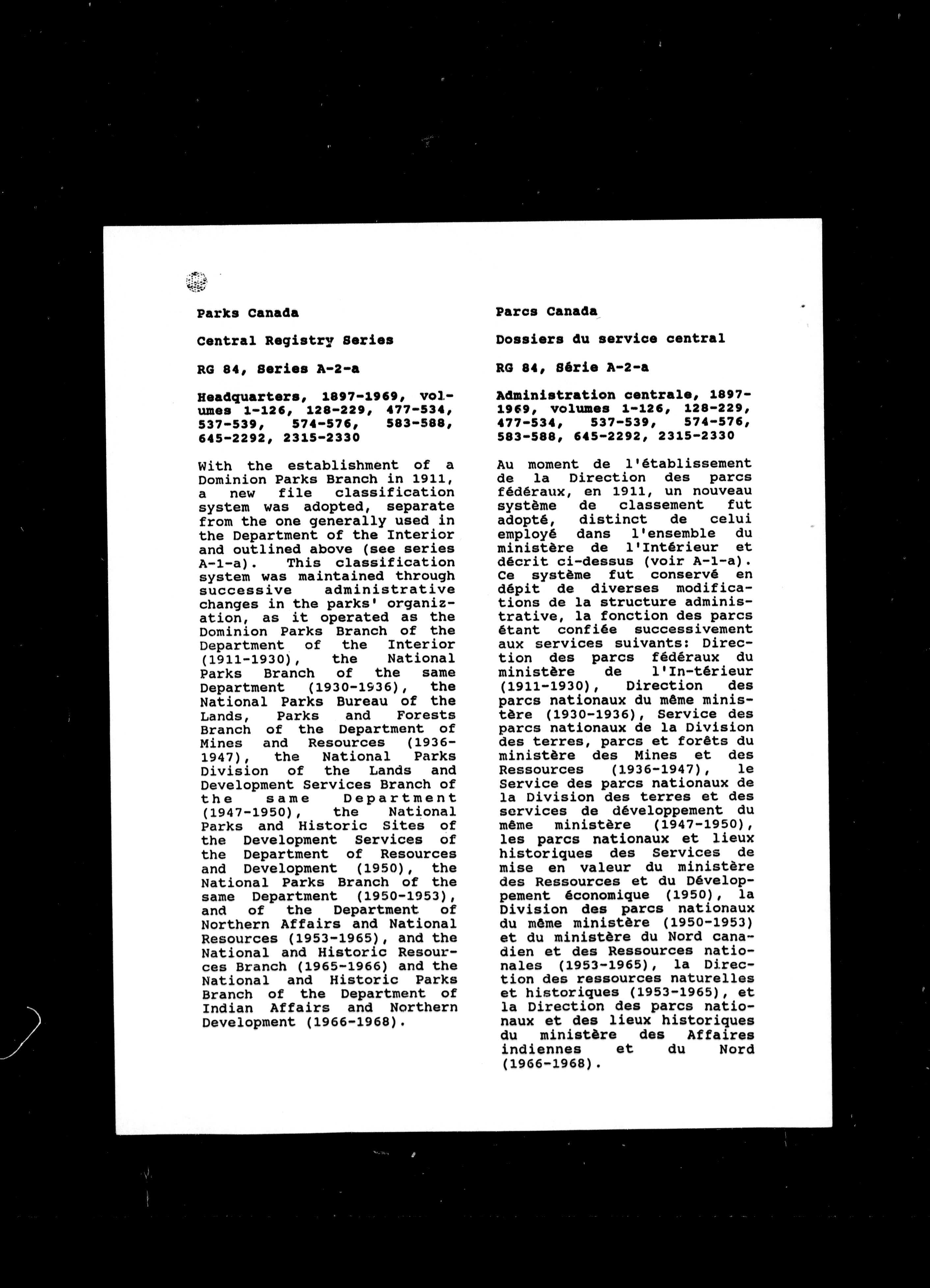 Parks Canada

Central Registry Series

RG 84, Series A-2-a

Headquarters, 1897-1969, volumes 1-126, 128-229, 477-534, 537-539, 574-576, 583-588, 645-2292, 2315-2330

With the establishment of a Dominion Parks Branch in 1911, a new file classification system was adopted, separate from the one generally used in the Department of the Interior and outlined above (see series A-1-a). This classification system was maintained through successive administrative changes in the parks' organization, as it operated as the Dominion Parks Branch of the Department of the Interior (1911-1930), the National Parks Branch of the same Department (1930-1936), the National Parks Bureau of the Lands, Parks and Forests Branch of the Department of Mines and Resources (1936-1947), the National Parks Division of the Lands and Development Services Branch of the same Department (1947-1950), the National Parks and Historic Sites of the Development Services of the Department of Resources and Development (1950), the National Parks Branch of the same Department (1950-1953), and of the Department of Northern Affairs and National Resources (1953-1965), and the National and Historic Resources Branch (1965-1966) and the National and Historic Parks Branch of the Department of Indian Affairs and Northern Development (1966-1968).

Parcs Canada

Dossiers du service central

RG 84, Série A-2-a

Administration centrale, 1897-1969, volumes 1-126, 128-229, 477-534, 537-539, 574-576, 583-588, 645-2292, 2315-2330

Au moment de l'établissement de la Direction des parcs fédéraux, en 1911, un nouveau système de classement fut adopté, distinct de celui employé dans l'ensemble du ministère de l'Intérieur et décrit ci-dessus (voir A-1-a). Ce système fut conservé en dépit de diverses modifications de la structure administrative, la fonction des parcs étant confiée successivement aux services suivants: Direction des parcs fédéraux du ministère de l'In-térieur (1911-1930), Direction des parcs nationaux du même ministère (1930-1936), Service des parcs nationaux de la Division des terres, parcs et forêts du ministère des Mines et des Ressources (1936-1947), le Service des parcs nationaux de la Division des terres et des services de développement du même ministère (1947-1950), les parcs nationaux et lieux historiques des Services de mise en valeur du ministère des Ressources et du Développement économique (1950), la Division des parcs nationaux du même ministère (1950-1953) et du ministère du Nord canadien et des Ressources nationales (1953-1965), la Direction des ressources naturelles et historiques (1953-1965), et la Direction des parcs nationaux et des lieux historiques du ministère des Affaires indiennes et du Nord (1966-1968).